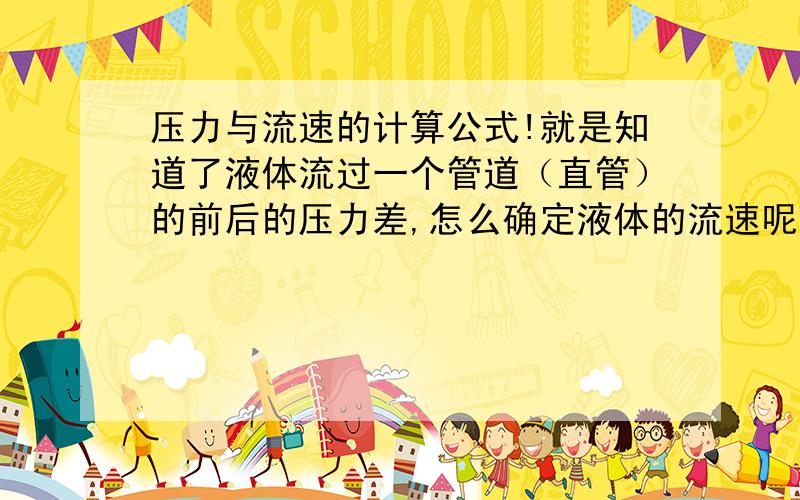 SCHOOL

压力与流速的计算公式!就是知道了液体流过一个管道（直管）的前后的压力差,怎么确定液体的流速呢